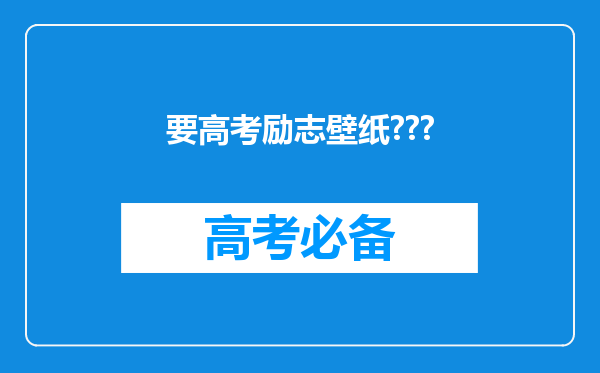 要高考励志壁纸???

高考必备